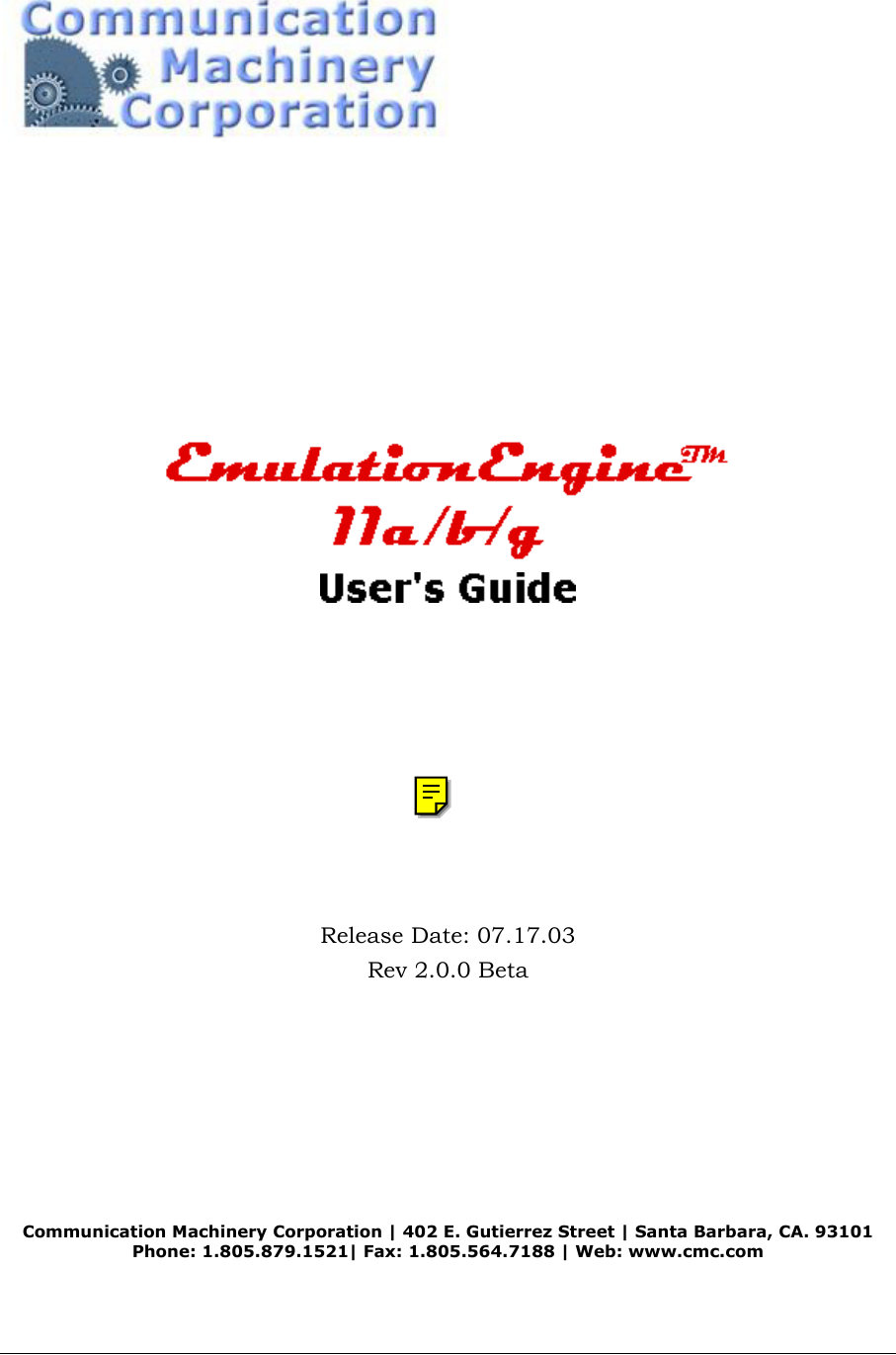 Communication Machinery Corporation

EmulationEngine™
11a/b/g
User's Guide

Release Date: 07.17.03
Rev 2.0.0 Beta

Communication Machinery Corporation | 402 E. Gutierrez Street | Santa Barbara, CA. 93101
Phone: 1.805.879.1521| Fax: 1.805.564.7188 | Web: www.cmc.com